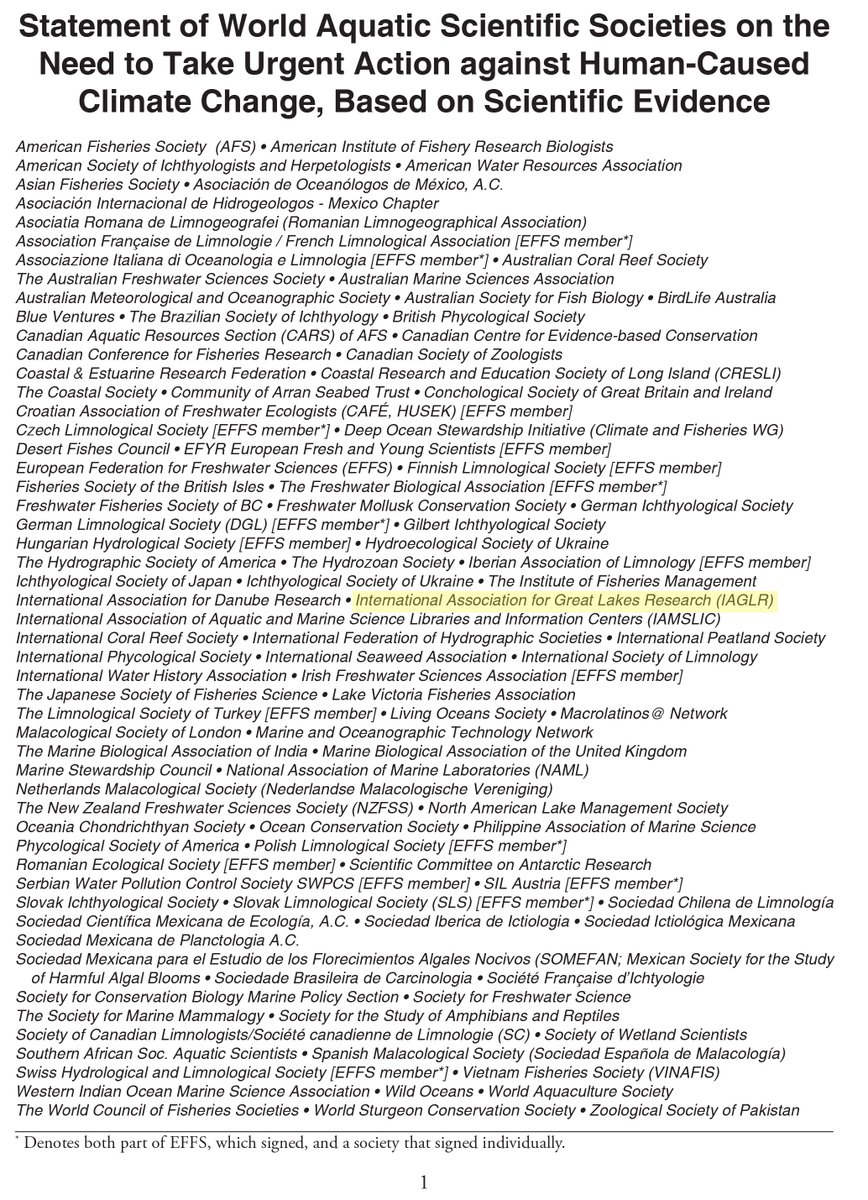 Statement of World Aquatic Scientific Societies on the Need to Take Urgent Action against Human-Caused Climate Change, Based on Scientific Evidence

American Fisheries Society (AFS) • American Institute of Fishery Research Biologists
American Society of Ichthyologists and Herpetologists • American Water Resources Association
Asian Fisheries Society • Asociación de Oceanólogos de México, A.C.
Asociación Internacional de Hidrogeologos - Mexico Chapter
Asociatia Romana de Limnogeografei (Romanian Limnogeographical Association)
Association Française de Limnologie / French Limnological Association [EFFS member*]
Associazione Italiana di Oceanologia e Limnologia [EFFS member*] • Australian Coral Reef Society
The Australian Freshwater Sciences Society • Australian Marine Sciences Association
Australian Meteorological and Oceanographic Society • Australian Society for Fish Biology • BirdLife Australia
Blue Ventures • The Brazilian Society of Ichthyology • British Phycological Society
Canadian Aquatic Resources Section (CARS) of AFS • Canadian Centre for Evidence-based Conservation
Canadian Conference for Fisheries Research • Canadian Society of Zoologists
Coastal & Estuarine Research Federation • Coastal Research and Education Society of Long Island (CRESLI)
The Coastal Society • Community of Arran Seabed Trust • Conchological Society of Great Britain and Ireland
Croatian Association of Freshwater Ecologists (CAFÉ, HUSEK) [EFFS member]
Czech Limnological Society [EFFS member*] • Deep Ocean Stewardship Initiative (Climate and Fisheries WG)
Desert Fishes Council • EFYR European Fresh and Young Scientists [EFFS member]
European Federation for Freshwater Sciences (EFFS) • Finnish Limnological Society [EFFS member]
Fisheries Society of the British Isles • The Freshwater Biological Association [EFFS member*]
Freshwater Fisheries Society of BC • Freshwater Mollusk Conservation Society • German Ichthyological Society
German Limnological Society (DGL) [EFFS member*] • Gilbert Ichthyological Society
Hungarian Hydrological Society [EFFS member] • Hydroecological Society of Ukraine
The Hydrographic Society of America • The Hydrozoan Society • Iberian Association of Limnology [EFFS member]
Ichthyological Society of Japan • Ichthyological Society of Ukraine • The Institute of Fisheries Management
International Association for Danube Research • International Association for Great Lakes Research (IAGLR)
International Association of Aquatic and Marine Science Libraries and Information Centers (IAMSLIC)
International Coral Reef Society • International Federation of Hydrographic Societies • International Peatland Society
International Phycological Society • International Seaweed Association • International Society of Limnology
International Water History Association • Irish Freshwater Sciences Association [EFFS member]
The Japanese Society of Fisheries Science • Lake Victoria Fisheries Association
The Limnological Society of Turkey [EFFS member] • Living Oceans Society • Macrolatinos@ Network
Malacological Society of London • Marine and Oceanographic Technology Network
The Marine Biological Association of India • Marine Biological Association of the United Kingdom
Marine Stewardship Council • National Association of Marine Laboratories (NAML)
Netherlands Malacological Society (Nederlandse Malacologische Vereniging)
The New Zealand Freshwater Sciences Society (NZFSS) • North American Lake Management Society
Oceania Chondrichthyan Society • Ocean Conservation Society • Philippine Association of Marine Science
Phycological Society of America • Polish Limnological Society [EFFS member*]
Romanian Ecological Society [EFFS member] • Scientific Committee on Antarctic Research
Serbian Water Pollution Control Society SWPCS [EFFS member] • SIL Austria [EFFS member*]
Slovak Ichthyological Society • Slovak Limnological Society (SLS) [EFFS member*] • Sociedad Chilena de Limnología
Sociedad Científica Mexicana de Ecología, A.C. • Sociedad Iberica de Ictiologia • Sociedad Ictiológica Mexicana
Sociedad Mexicana de Planctologia A.C.
Sociedad Mexicana para el Estudio de los Florecimientos Algales Nocivos (SOMEFAN; Mexican Society for the Study of Harmful Algal Blooms • Sociedade Brasileira de Carcinologia • Société Française d'Ichtyologie
Society for Conservation Biology Marine Policy Section • Society for Freshwater Science
The Society for Marine Mammalogy • Society for the Study of Amphibians and Reptiles
Society of Canadian Limnologists/Société canadienne de Limnologie (SC) • Society of Wetland Scientists
Southern African Soc. Aquatic Scientists • Spanish Malacological Society (Sociedad Española de Malacología)
Swiss Hydrological and Limnological Society [EFFS member*] • Vietnam Fisheries Society (VINAFIS)
Western Indian Ocean Marine Science Association • Wild Oceans • World Aquaculture Society
The World Council of Fisheries Societies • World Sturgeon Conservation Society • Zoological Society of Pakistan

* Denotes both part of EFFS, which signed, and a society that signed individually.

1